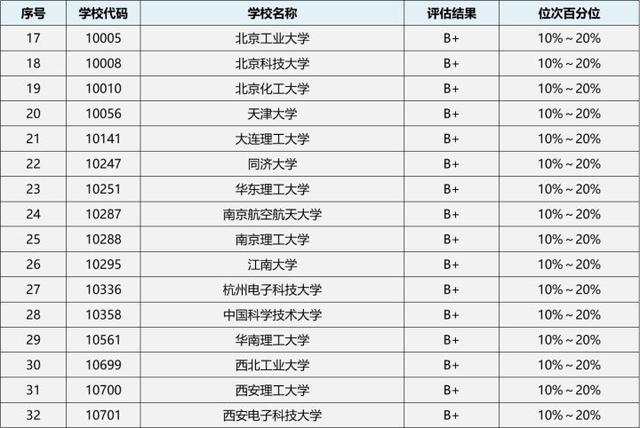 | 序号 | 学校代码 | 学校名称 | 评估结果 | 位次百分位 |
|---|---|---|---|---|
| 17 | 10005 | 北京工业大学 | B+ | 10%～20% |
| 18 | 10008 | 北京科技大学 | B+ | 10%～20% |
| 19 | 10010 | 北京化工大学 | B+ | 10%～20% |
| 20 | 10056 | 天津大学 | B+ | 10%～20% |
| 21 | 10141 | 大连理工大学 | B+ | 10%～20% |
| 22 | 10247 | 同济大学 | B+ | 10%～20% |
| 23 | 10251 | 华东理工大学 | B+ | 10%～20% |
| 24 | 10287 | 南京航空航天大学 | B+ | 10%～20% |
| 25 | 10288 | 南京理工大学 | B+ | 10%～20% |
| 26 | 10295 | 江南大学 | B+ | 10%～20% |
| 27 | 10336 | 杭州电子科技大学 | B+ | 10%～20% |
| 28 | 10358 | 中国科学技术大学 | B+ | 10%～20% |
| 29 | 10561 | 华南理工大学 | B+ | 10%～20% |
| 30 | 10699 | 西北工业大学 | B+ | 10%～20% |
| 31 | 10700 | 西安理工大学 | B+ | 10%～20% |
| 32 | 10701 | 西安电子科技大学 | B+ | 10%～20% |